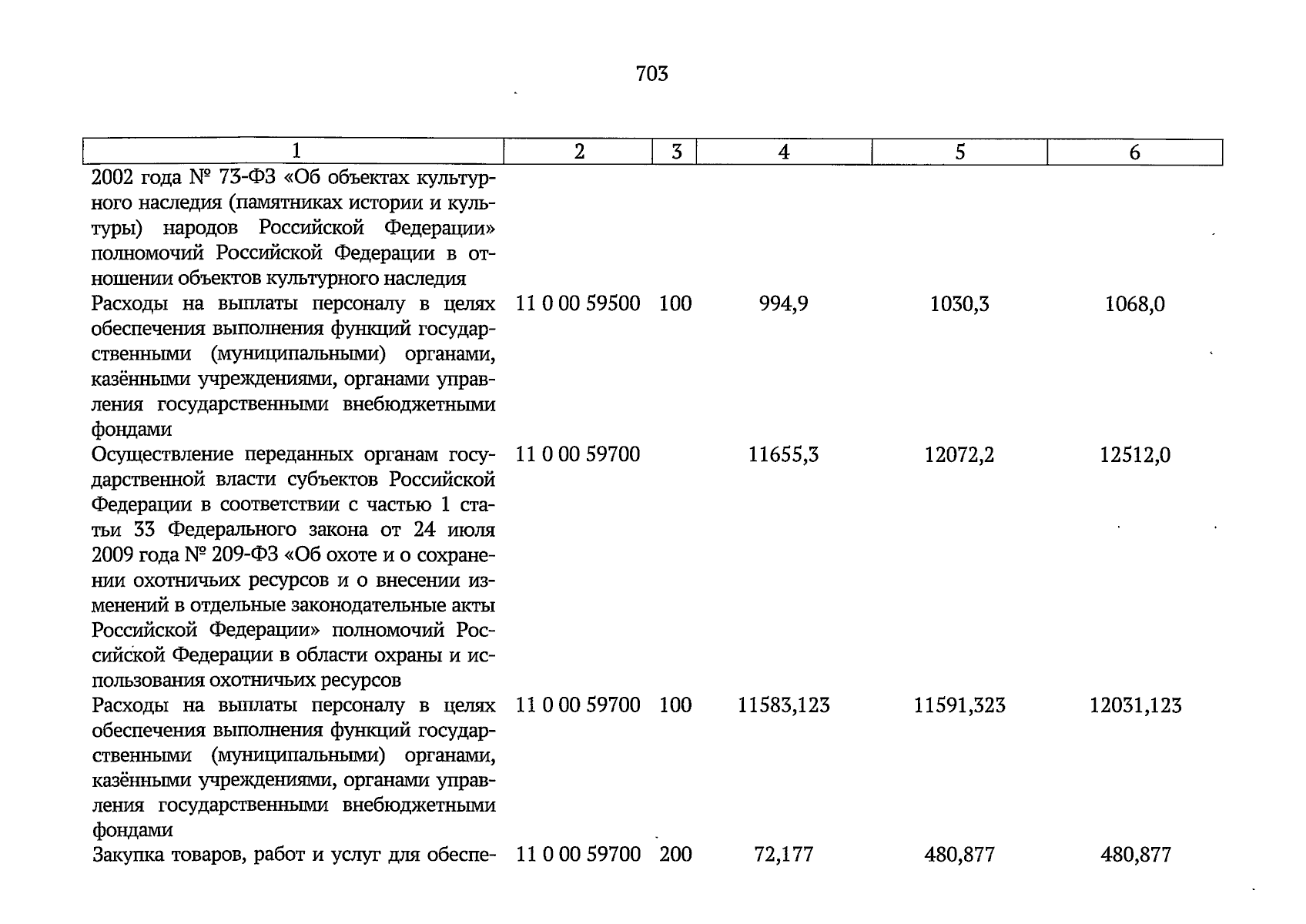 703

| 1 | 2 | 3 | 4 | 5 | 6 |
|---|---|---|---|---|---|
| 2002 года № 73-ФЗ «Об объектах культурного наследия (памятниках истории и культуры) народов Российской Федерации» полномочий Российской Федерации в отношении объектов культурного наследия | | | | | |
| Расходы на выплаты персоналу в целях обеспечения выполнения функций государственными (муниципальными) органами, казёнными учреждениями, органами управления государственными внебюджетными фондами | 11 0 00 59500 | 100 | 994,9 | 1030,3 | 1068,0 |
| Осуществление переданных органам государственной власти субъектов Российской Федерации в соответствии с частью 1 статьи 33 Федерального закона от 24 июля 2009 года № 209-ФЗ «Об охоте и о сохранении охотничьих ресурсов и о внесении изменений в отдельные законодательные акты Российской Федерации» полномочий Российской Федерации в области охраны и использования охотничьих ресурсов | 11 0 00 59700 | | 11655,3 | 12072,2 | 12512,0 |
| Расходы на выплаты персоналу в целях обеспечения выполнения функций государственными (муниципальными) органами, казёнными учреждениями, органами управления государственными внебюджетными фондами | 11 0 00 59700 | 100 | 11583,123 | 11591,323 | 12031,123 |
| Закупка товаров, работ и услуг для обеспе- | 11 0 00 59700 | 200 | 72,177 | 480,877 | 480,877 |